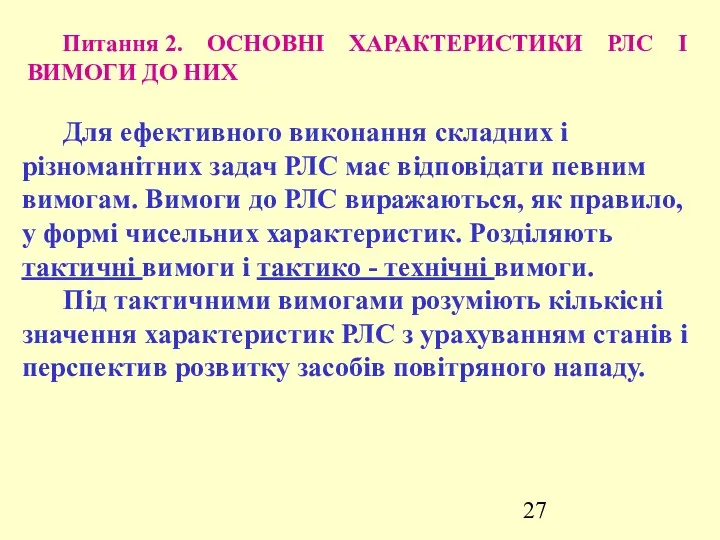 Питання 2. ОСНОВНІ ХАРАКТЕРИСТИКИ РЛС І ВИМОГИ ДО НИХ

Для ефективного виконання складних і різноманітних задач РЛС має відповідати певним вимогам. Вимоги до РЛС виражаються, як правило, у формі чисельних характеристик. Розділяють тактичні вимоги і тактико - технічні вимоги.

Під тактичними вимогами розуміють кількісні значення характеристик РЛС з урахуванням станів і перспектив розвитку засобів повітряного нападу.

27